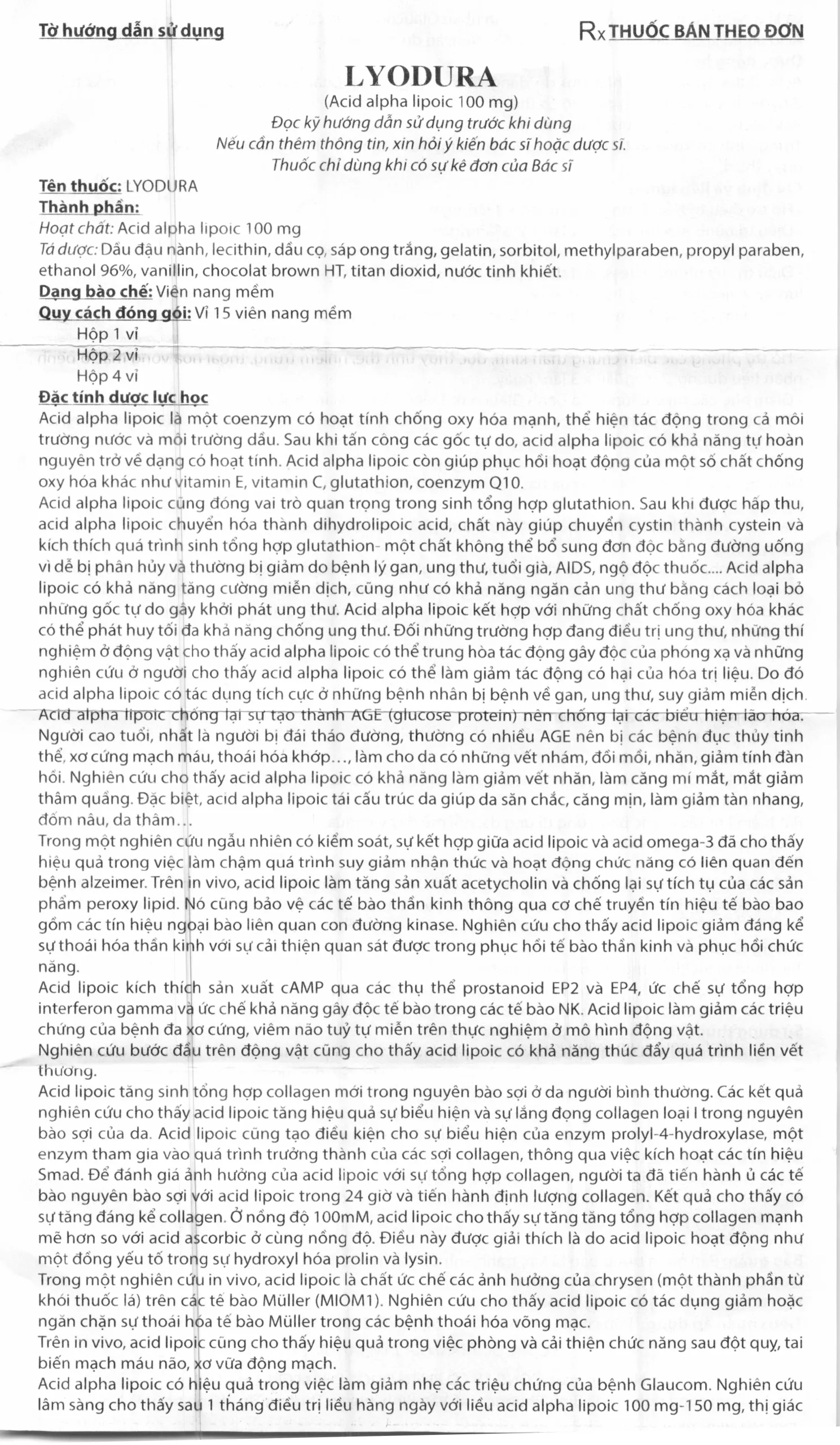 Tờ hướng dẫn sử dụng

Rx THUỐC BÁN THEO ĐƠN

LYODURA

(Acid alpha lipoic 100 mg)
Đọc kỹ hướng dẫn sử dụng trước khi dùng
Nếu cần thêm thông tin, xin hỏi ý kiến bác sĩ hoặc dược sĩ.
Thuốc chỉ dùng khi có sự kê đơn của Bác sĩ

Tên thuốc: LYODURA
Thành phần:
Hoạt chất: Acid alpha lipoic 100 mg
Tá dược: Dầu đậu nành, lecithin, dầu cọ, sáp ong trắng, gelatin, sorbitol, methylparaben, propyl paraben, ethanol 96%, vanillin, chocolat brown HT, titan dioxid, nước tinh khiết.
Dạng bào chế: Viên nang mềm
Quy cách đóng gói: Vỉ 15 viên nang mềm
Hộp 1 vỉ
Hộp 2 vỉ
Hộp 4 vỉ
Đặc tính dược lực học
Acid alpha lipoic là một coenzym có hoạt tính chống oxy hóa mạnh, thể hiện tác động trong cả môi trường nước và môi trường dầu. Sau khi tấn công các gốc tự do, acid alpha lipoic có khả năng tự hoàn nguyên trở về dạng có hoạt tính. Acid alpha lipoic còn giúp phục hồi hoạt động của một số chất chống oxy hóa khác như vitamin E, vitamin C, glutathion, coenzym Q10.
Acid alpha lipoic cũng đóng vai trò quan trọng trong sinh tổng hợp glutathion. Sau khi được hấp thu, acid alpha lipoic chuyển hóa thành dihydrolipoic acid, chất này giúp chuyển cystin thành cystein và kích thích quá trình sinh tổng hợp glutathion- một chất không thể bổ sung đơn độc bằng đường uống vì dễ bị phân hủy và thường bị giảm do bệnh lý gan, ung thư, tuổi già, AIDS, ngộ độc thuốc.... Acid alpha lipoic có khả năng tăng cường miễn dịch, cũng như có khả năng ngăn cản ung thư bằng cách loại bỏ những gốc tự do gây khởi phát ung thư. Acid alpha lipoic kết hợp với những chất chống oxy hóa khác có thể phát huy tối đa khả năng chống ung thư. Đối những trường hợp đang điều trị ung thư, những thí nghiệm ở động vật cho thấy acid alpha lipoic có thể trung hòa tác động gây độc của phóng xạ và những nghiên cứu ở người cho thấy acid alpha lipoic có thể làm giảm tác động có hại của hóa trị liệu. Do đó acid alpha lipoic có tác dụng tích cực ở những bệnh nhân bị bệnh về gan, ung thư, suy giảm miễn dịch.
Acid alpha lipoic chống lại sự tạo thành AGE (glucose protein) nên chống lại các biểu hiện lão hóa. Người cao tuổi, nhất là người bị đái tháo đường, thường có nhiều AGE nên bị các bệnh đục thủy tinh thể, xơ cứng mạch máu, thoái hóa khớp…, làm cho da có những vết nhám, đồi mồi, nhăn, giảm tính đàn hồi. Nghiên cứu cho thấy acid alpha lipoic có khả năng làm giảm vết nhăn, làm căng mí mắt, mắt giảm thâm quầng. Đặc biệt, acid alpha lipoic tái cấu trúc da giúp da săn chắc, căng mịn, làm giảm tàn nhang, đốm nâu, da thâm…
Trong một nghiên cứu ngẫu nhiên có kiểm soát, sự kết hợp giữa acid lipoic và acid omega-3 đã cho thấy hiệu quả trong việc làm chậm quá trình suy giảm nhận thức và hoạt động chức năng có liên quan đến bệnh alzeimer. Trên in vivo, acid lipoic làm tăng sản xuất acetycholin và chống lại sự tích tụ của các sản phẩm peroxy lipid. Nó cũng bảo vệ các tế bào thần kinh thông qua cơ chế truyền tín hiệu tế bào bao gồm các tín hiệu ngoại bào liên quan con đường kinase. Nghiên cứu cho thấy acid lipoic giảm đáng kể sự thoái hóa thần kinh với sự cải thiện quan sát được trong phục hồi tế bào thần kinh và phục hồi chức năng.
Acid lipoic kích thích sản xuất cAMP qua các thụ thể prostanoid EP2 và EP4, ức chế sự tổng hợp interferon gamma và ức chế khả năng gây độc tế bào trong các tế bào NK. Acid lipoic làm giảm các triệu chứng của bệnh đa xơ cứng, viêm não tuỷ tự miễn trên thực nghiệm ở mô hình động vật.
Nghiên cứu bước đầu trên động vật cũng cho thấy acid lipoic có khả năng thúc đẩy quá trình liền vết thương.
Acid lipoic tăng sinh tổng hợp collagen mới trong nguyên bào sợi ở da người bình thường. Các kết quả nghiên cứu cho thấy acid lipoic tăng hiệu quả sự biểu hiện và sự lắng đọng collagen loại I trong nguyên bào sợi của da. Acid lipoic cũng tạo điều kiện cho sự biểu hiện của enzym prolyl-4-hydroxylase, một enzym tham gia vào quá trình trưởng thành của các sợi collagen, thông qua việc kích hoạt các tín hiệu Smad. Để đánh giá ảnh hưởng của acid lipoic với sự tổng hợp collagen, người ta đã tiến hành ủ các tế bào nguyên bào sợi với acid lipoic trong 24 giờ và tiến hành định lượng collagen. Kết quả cho thấy có sự tăng đáng kể collagen. Ở nồng độ 100mM, acid lipoic cho thấy sự tăng tăng tổng hợp collagen mạnh mẽ hơn so với acid ascorbic ở cùng nồng độ. Điều này được giải thích là do acid lipoic hoạt động như một đồng yếu tố trong sự hydroxyl hóa prolin và lysin.
Trong một nghiên cứu in vivo, acid lipoic là chất ức chế các ảnh hưởng của chrysen (một thành phần từ khói thuốc lá) trên các tế bào Müller (MIOM1). Nghiên cứu cho thấy acid lipoic có tác dụng giảm hoặc ngăn chặn sự thoái hóa tế bào Müller trong các bệnh thoái hóa võng mạc.
Trên in vivo, acid lipoic cũng cho thấy hiệu quả trong việc phòng và cải thiện chức năng sau đột quỵ, tai biến mạch máu não, xơ vữa động mạch.
Acid alpha lipoic có hiệu quả trong việc làm giảm nhẹ các triệu chứng của bệnh Glaucom. Nghiên cứu lâm sàng cho thấy sau 1 tháng điều trị liều hàng ngày với liều acid alpha lipoic 100 mg-150 mg, thị giác